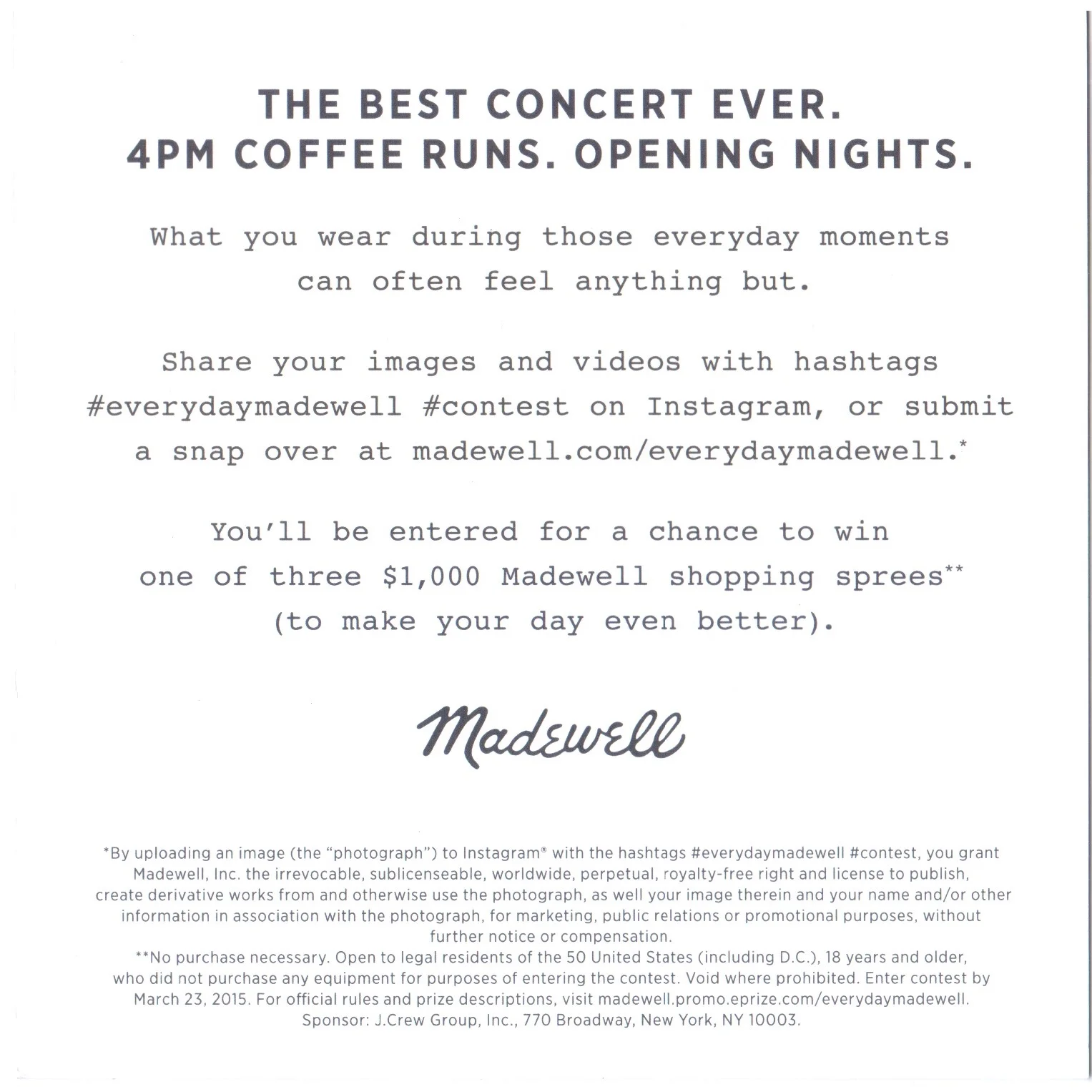 THE BEST CONCERT EVER.
4PM COFFEE RUNS. OPENING NIGHTS.

What you wear during those everyday moments can often feel anything but.

Share your images and videos with hashtags #everydaymadewell #contest on Instagram, or submit a snap over at madewell.com/everydaymadewell.*

You'll be entered for a chance to win one of three $1,000 Madewell shopping sprees** (to make your day even better).

Madewell

*By uploading an image (the "photograph") to Instagram® with the hashtags #everydaymadewell #contest, you grant Madewell, Inc. the irrevocable, sublicenseable, worldwide, perpetual, royalty-free right and license to publish, create derivative works from and otherwise use the photograph, as well your image therein and your name and/or other information in association with the photograph, for marketing, public relations or promotional purposes, without further notice or compensation.
**No purchase necessary. Open to legal residents of the 50 United States (including D.C.), 18 years and older, who did not purchase any equipment for purposes of entering the contest. Void where prohibited. Enter contest by March 23, 2015. For official rules and prize descriptions, visit madewell.promo.eprize.com/everydaymadewell. Sponsor: J.Crew Group, Inc., 770 Broadway, New York, NY 10003.